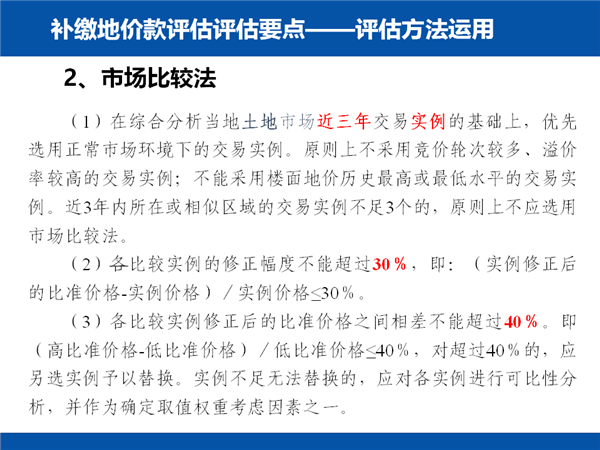 补缴地价款评估评估要点——评估方法运用

2、市场比较法

（1）在综合分析当地土地市场近三年交易实例的基础上，优先选用正常市场环境下的交易实例。原则上不采用竞价轮次较多、溢价率较高的交易实例；不能采用楼面地价历史最高或最低水平的交易实例。近3年内所在或相似区域的交易实例不足3个的，原则上不应选用市场比较法。

（2）各比较实例的修正幅度不能超过30%，即：（实例修正后的比准价格-实例价格）/实例价格≤30%。

（3）各比较实例修正后的比准价格之间相差不能超过40%。即（高比准价格-低比准价格）/低比准价格≤40%，对超过40%的，应另选实例予以替换。实例不足无法替换的，应对各实例进行可比性分析，并作为确定取值权重考虑因素之一。